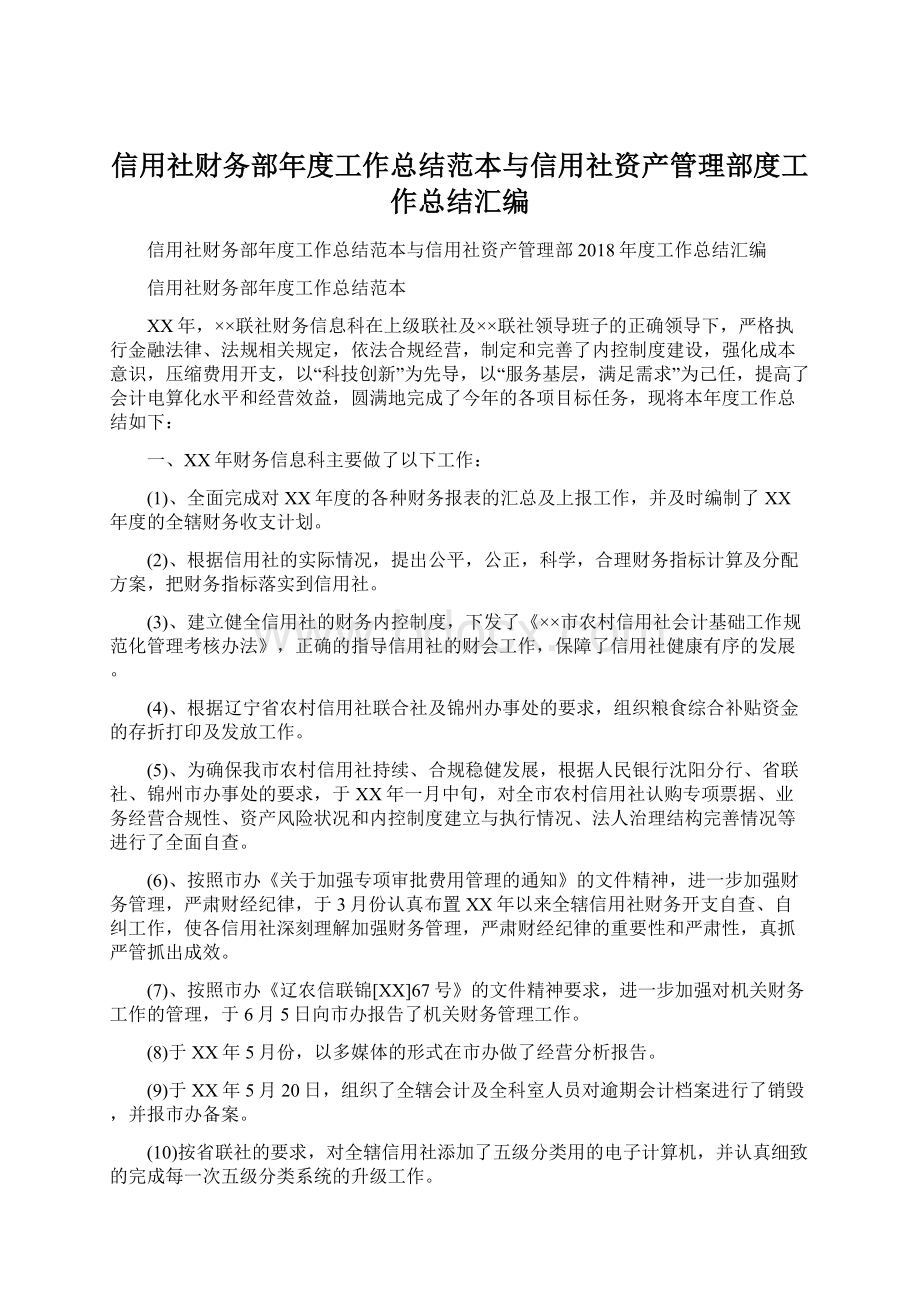 信用社财务部年度工作总结范本与信用社资产管理部度工作总结汇编

信用社财务部年度工作总结范本与信用社资产管理部2018年度工作总结汇编

信用社财务部年度工作总结范本

XX年，××联社财务信息科在上级联社及××联社领导班子的正确领导下，严格执行金融法律、法规相关规定，依法合规经营，制定和完善了内控制度建设，强化成本意识，压缩费用开支，以“科技创新”为先导，以“服务基层，满足需求”为己任，提高了会计电算化水平和经营效益，圆满地完成了今年的各项目标任务，现将本年度工作总结如下：

一、XX年财务信息科主要做了以下工作：

(1)、全面完成对XX年度的各种财务报表的汇总及上报工作，并及时编制了XX年度的全辖财务收支计划。

(2)、根据信用社的实际情况，提出公平，公正，科学，合理财务指标计算及分配方案，把财务指标落实到信用社。

(3)、建立健全信用社的财务内控制度，下发了《××市农村信用社会计基础工作规范化管理考核办法》，正确的指导信用社的财会工作，保障了信用社健康有序的发展。

(4)、根据辽宁省农村信用社联合社及锦州办事处的要求，组织粮食综合补贴资金的存折打印及发放工作。

(5)、为确保我市农村信用社持续、合规稳健发展，根据人民银行沈阳分行、省联社、锦州市办事处的要求，于XX年一月中旬，对全市农村信用社认购专项票据、业务经营合规性、资产风险状况和内控制度建立与执行情况、法人治理结构完善情况等进行了全面自查。

(6)、按照市办《关于加强专项审批费用管理的通知》的文件精神，进一步加强财务管理，严肃财经纪律，于3月份认真布置XX年以来全辖信用社财务开支自查、自纠工作，使各信用社深刻理解加强财务管理，严肃财经纪律的重要性和严肃性，真抓严管抓出成效。

(7)、按照市办《辽农信联锦[XX]67号》的文件精神要求，进一步加强对机关财务工作的管理，于6月5日向市办报告了机关财务管理工作。

(8)于XX年5月份，以多媒体的形式在市办做了经营分析报告。

(9)于XX年5月20日，组织了全辖会计及全科室人员对逾期会计档案进行了销毁，并报市办备案。

(10)按省联社的要求，对全辖信用社添加了五级分类用的电子计算机，并认真细致的完成每一次五级分类系统的升级工作。